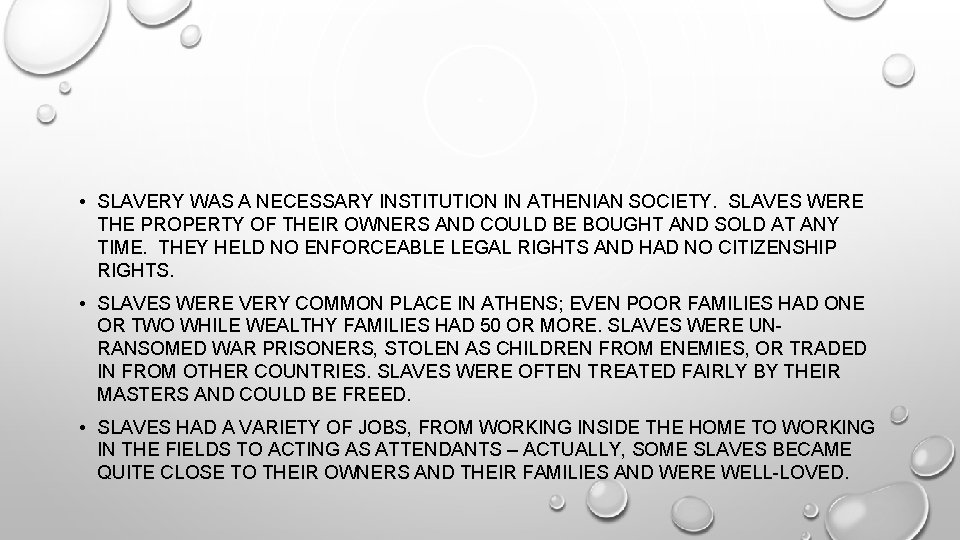 • SLAVERY WAS A NECESSARY INSTITUTION IN ATHENIAN SOCIETY. SLAVES WERE THE PROPERTY OF THEIR OWNERS AND COULD BE BOUGHT AND SOLD AT ANY TIME. THEY HELD NO ENFORCEABLE LEGAL RIGHTS AND HAD NO CITIZENSHIP RIGHTS.

• SLAVES WERE VERY COMMON PLACE IN ATHENS; EVEN POOR FAMILIES HAD ONE OR TWO WHILE WEALTHY FAMILIES HAD 50 OR MORE. SLAVES WERE UN-RANSOMED WAR PRISONERS, STOLEN AS CHILDREN FROM ENEMIES, OR TRADED IN FROM OTHER COUNTRIES. SLAVES WERE OFTEN TREATED FAIRLY BY THEIR MASTERS AND COULD BE FREED.

• SLAVES HAD A VARIETY OF JOBS, FROM WORKING INSIDE THE HOME TO WORKING IN THE FIELDS TO ACTING AS ATTENDANTS – ACTUALLY, SOME SLAVES BECAME QUITE CLOSE TO THEIR OWNERS AND THEIR FAMILIES AND WERE WELL-LOVED.